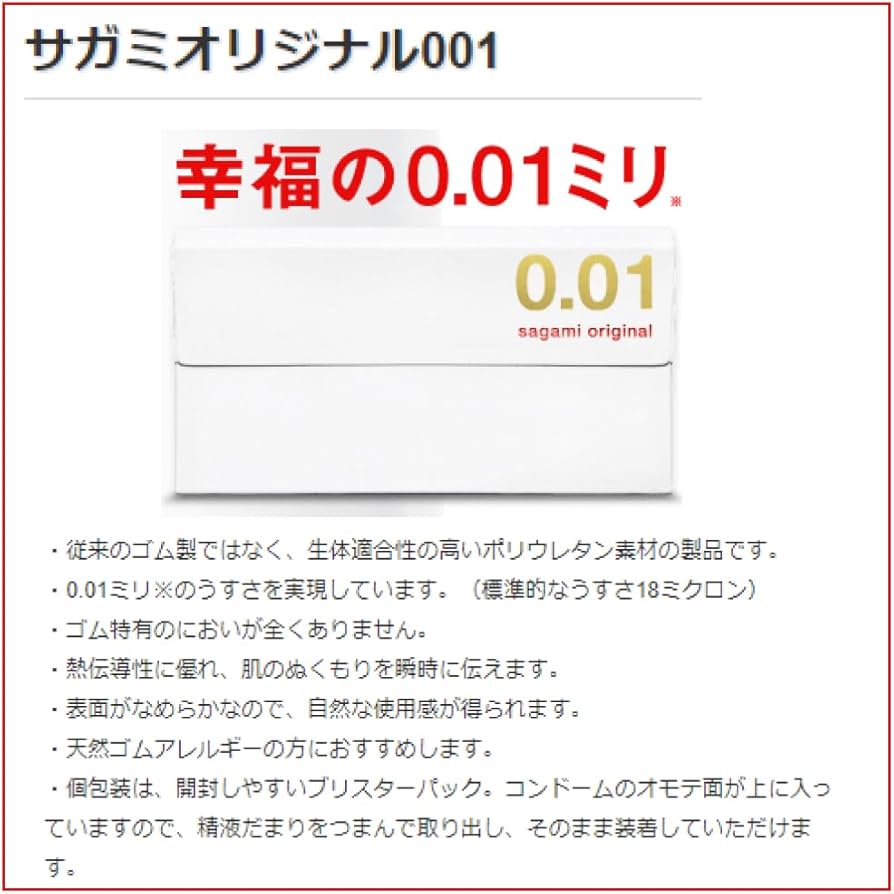 サガミオリジナル001

幸福の0.01ミリ※

0.01
sagami original

・従来のゴム製ではなく、生体適合性の高いポリウレタン素材の製品です。
・0.01ミリ※のうすさを実現しています。（標準的なうすさ18ミクロン）
・ゴム特有のにおいが全くありません。
・熱伝導性に優れ、肌のぬくもりを瞬時に伝えます。
・表面がなめらかなので、自然な使用感が得られます。
・天然ゴムアレルギーの方におすすめします。
・個包装は、開封しやすいブリスターパック。コンドームのオモテ面が上に入っていますので、精液だまりをつまんで取り出し、そのまま装着していただけます。